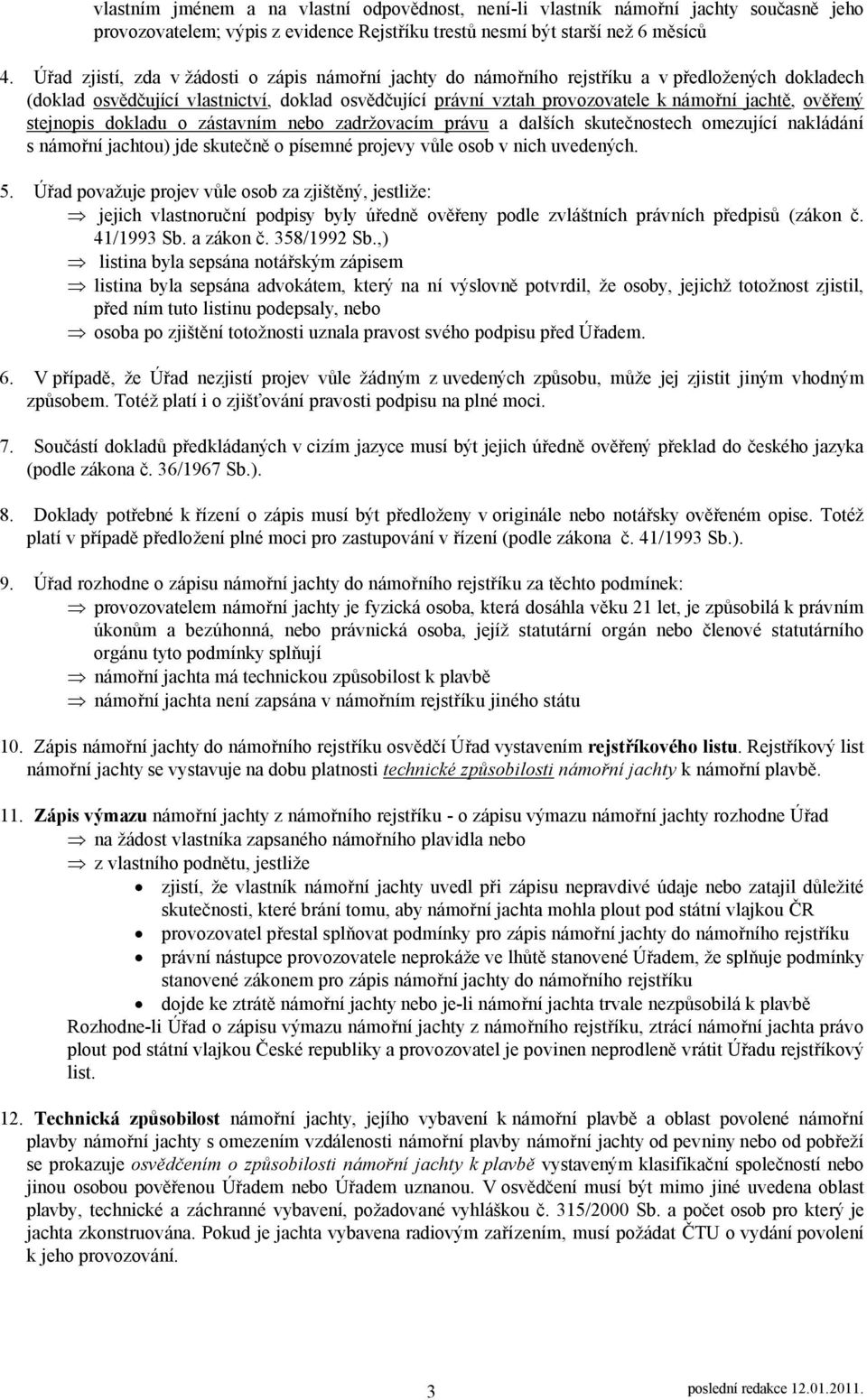 vlastním jménem a na vlastní odpovědnost, není-li vlastník námořní jachty současně jeho provozovatelem; výpis z evidence Rejstříku trestů nesmí být starší než 6 měsíců

4. Úřad zjistí, zda v žádosti o zápis námořní jachty do námořního rejstříku a v předložených dokladech (doklad osvědčující vlastnictví, doklad osvědčující právní vztah provozovatele k námořní jachtě, ověřený stejnopis dokladu o zástavním nebo zadržovacím právu a dalších skutečnostech omezující nakládání s námořní jachtou) jde skutečně o písemné projevy vůle osob v nich uvedených.

5. Úřad považuje projev vůle osob za zjištěný, jestliže:
⇒ jejich vlastnoruční podpisy byly úředně ověřeny podle zvláštních právních předpisů (zákon č. 41/1993 Sb. a zákon č. 358/1992 Sb.,)
⇒ listina byla sepsána notářským zápisem
⇒ listina byla sepsána advokátem, který na ní výslovně potvrdil, že osoby, jejichž totožnost zjistil, před ním tuto listinu podepsaly, nebo
⇒ osoba po zjištění totožnosti uznala pravost svého podpisu před Úřadem.

6. V případě, že Úřad nezjistí projev vůle žádným z uvedených způsobu, může jej zjistit jiným vhodným způsobem. Totéž platí i o zjišťování pravosti podpisu na plné moci.

7. Součástí dokladů předkládaných v cizím jazyce musí být jejich úředně ověřený překlad do českého jazyka (podle zákona č. 36/1967 Sb.).

8. Doklady potřebné k řízení o zápis musí být předloženy v originále nebo notářsky ověřeném opise. Totéž platí v případě předložení plné moci pro zastupování v řízení (podle zákona č. 41/1993 Sb.).

9. Úřad rozhodne o zápisu námořní jachty do námořního rejstříku za těchto podmínek:
⇒ provozovatelem námořní jachty je fyzická osoba, která dosáhla věku 21 let, je způsobilá k právním úkonům a bezúhonná, nebo právnická osoba, jejíž statutární orgán nebo členové statutárního orgánu tyto podmínky splňují
⇒ námořní jachta má technickou způsobilost k plavbě
⇒ námořní jachta není zapsána v námořním rejstříku jiného státu

10. Zápis námořní jachty do námořního rejstříku osvědčí Úřad vystavením rejstříkového listu. Rejstříkový list námořní jachty se vystavuje na dobu platnosti technické způsobilosti námořní jachty k námořní plavbě.

11. Zápis výmazu námořní jachty z námořního rejstříku - o zápisu výmazu námořní jachty rozhodne Úřad
⇒ na žádost vlastníka zapsaného námořního plavidla nebo
⇒ z vlastního podnětu, jestliže
• zjistí, že vlastník námořní jachty uvedl při zápisu nepravdivé údaje nebo zatajil důležité skutečnosti, které brání tomu, aby námořní jachta mohla plout pod státní vlajkou ČR
• provozovatel přestal splňovat podmínky pro zápis námořní jachty do námořního rejstříku
• právní nástupce provozovatele neprokáže ve lhůtě stanovené Úřadem, že splňuje podmínky stanovené zákonem pro zápis námořní jachty do námořního rejstříku
• dojde ke ztrátě námořní jachty nebo je-li námořní jachta trvale nezpůsobilá k plavbě
Rozhodne-li Úřad o zápisu výmazu námořní jachty z námořního rejstříku, ztrácí námořní jachta právo plout pod státní vlajkou České republiky a provozovatel je povinen neprodleně vrátit Úřadu rejstříkový list.

12. Technická způsobilost námořní jachty, jejího vybavení k námořní plavbě a oblast povolené námořní plavby námořní jachty s omezením vzdálenosti námořní plavby námořní jachty od pevniny nebo od pobřeží se prokazuje osvědčením o způsobilosti námořní jachty k plavbě vystaveným klasifikační společností nebo jinou osobou pověřenou Úřadem nebo Úřadem uznanou. V osvědčení musí být mimo jiné uvedena oblast plavby, technické a záchranné vybavení, požadované vyhláškou č. 315/2000 Sb. a počet osob pro který je jachta zkonstruována. Pokud je jachta vybavena radiovým zařízením, musí požádat ČTU o vydání povolení k jeho provozování.

3

poslední redakce 12.01.2011.